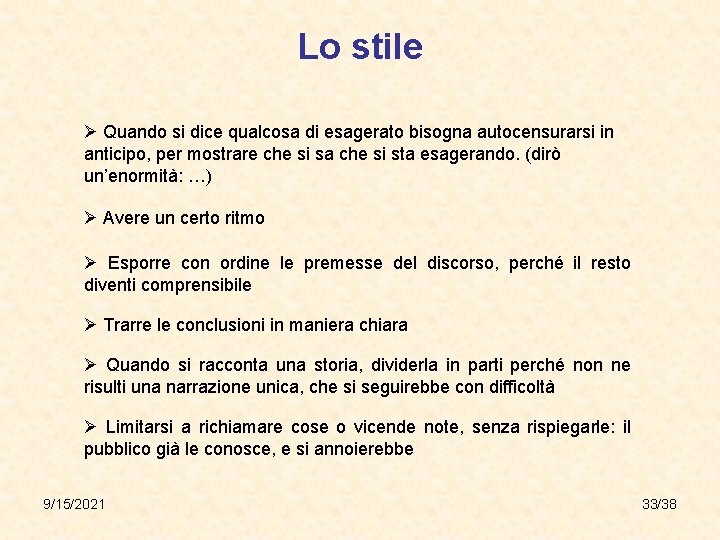 Lo stile

➢ Quando si dice qualcosa di esagerato bisogna autocensurarsi in anticipo, per mostrare che si sa che si sta esagerando. (dirò un'enormità: …)

➢ Avere un certo ritmo

➢ Esporre con ordine le premesse del discorso, perché il resto diventi comprensibile

➢ Trarre le conclusioni in maniera chiara

➢ Quando si racconta una storia, dividerla in parti perché non ne risulti una narrazione unica, che si seguirebbe con difficoltà

➢ Limitarsi a richiamare cose o vicende note, senza rispiegarle: il pubblico già le conosce, e si annoierebbe

9/15/2021

33/38